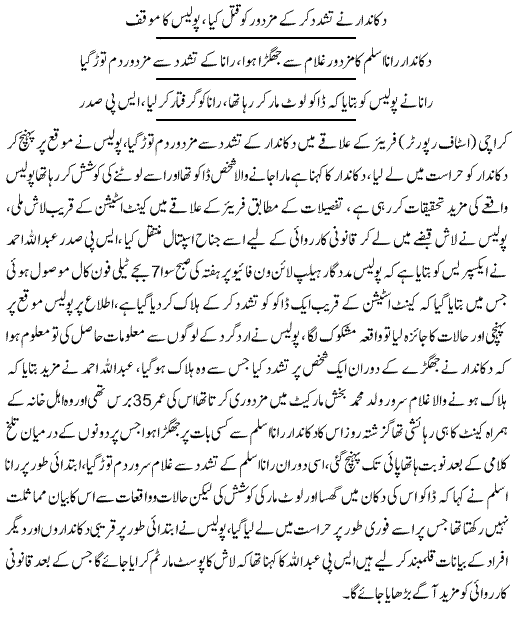 دکاندار نے تشدد کر کے مزدور کو قتل کیا، پولیس کا موقف

دکاندار رانا اسلم کا مزدور غلام سے جھگڑا ہوا، رانا کے تشدد سے مزدور دم توڑ گیا

رانا نے پولیس کو بتایا کہ ڈاکو لوٹ مار کر رہا تھا، رانا کو گرفتار کر لیا، ایس پی صدر

کراچی (اسٹاف رپورٹر) فریئر کے علاقے میں دکاندار کے تشدد سے مزدور دم توڑ گیا، پولیس نے موقع پر پہنچ کر دکاندار کو حراست میں لے لیا، دکاندار کا کہنا ہے مارا جانے والا شخص ڈاکو تھا اور اسے لوٹنے کی کوشش کر رہا تھا پولیس واقعے کی مزید تحقیقات کر رہی ہے، تفصیلات کے مطابق فریئر کے علاقے میں کینٹ اسٹیشن کے قریب لاش ملی، پولیس نے لاش قبضے میں لے کر قانونی کارروائی کے لیے اسے جناح اسپتال منتقل کیا، ایس پی صدر عبداللہ احمد نے ایکسپریس کو بتایا ہے کہ پولیس مددگار ہیلپ لائن ون فائیو پر ہفتہ کی صبح سوا 7 بجے ٹیلی فون کال موصول ہوئی جس میں بتایا گیا کہ کینٹ اسٹیشن کے قریب ایک ڈاکو کو تشدد کر کے ہلاک کر دیا گیا ہے، اطلاع پر پولیس موقع پر پہنچی اور حالات کا جائزہ لیا تو واقعہ مشکوک لگا، پولیس نے اردگرد کے لوگوں سے معلومات حاصل کی تو معلوم ہوا کہ دکاندار نے جھگڑے کے دوران ایک شخص پر تشدد کیا جس سے وہ ہلاک ہو گیا، عبداللہ احمد نے مزید بتایا کہ ہلاک ہونے والا غلام سرور ولد محمد بخش مارکیٹ میں مزدوری کرتا تھا اس کی عمر 35 برس تھی اور وہ اہل خانہ کے ہمراہ کینٹ کا ہی رہائشی تھا گزشتہ روز اس کا دکاندار رانا اسلم سے کسی بات پر جھگڑا ہوا جس پر دونوں کے درمیان تلخ کلامی کے بعد نوبت ہاتھا پائی تک پہنچ گئی، اسی دوران رانا اسلم کے تشدد سے غلام سرور دم توڑ گیا، ابتدائی طور پر رانا اسلم نے کہا کہ ڈاکو اس کی دکان میں گھسا اور لوٹ مار کی کوشش کی لیکن حالات و واقعات سے اس کا بیان مماثلت نہیں رکھتا تھا جس پر اسے فوری طور پر حراست میں لے لیا گیا، پولیس نے ابتدائی طور پر قریبی دکانداروں اور دیگر افراد کے بیانات قلمبند کر لیے ہیں ایس پی عبداللہ کا کہنا تھا کہ لاش کا پوسٹ مارٹم کرایا جائے گا جس کے بعد قانونی کارروائی کو مزید آگے بڑھایا جائے گا۔